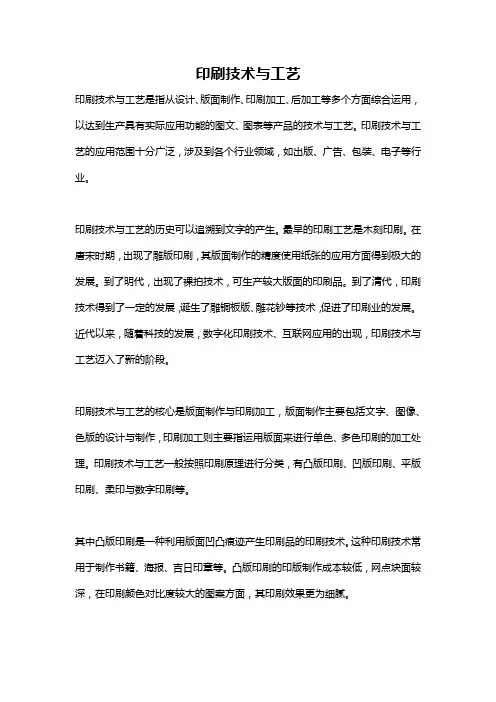 印刷技术与工艺

印刷技术与工艺是指从设计、版面制作、印刷加工、后加工等多个方面综合运用，以达到生产具有实际应用功能的图文、图表等产品的技术与工艺。印刷技术与工艺的应用范围十分广泛，涉及到各个行业领域，如出版、广告、包装、电子等行业。

印刷技术与工艺的历史可以追溯到文字的产生。最早的印刷工艺是木刻印刷。在唐宋时期，出现了雕版印刷，其版面制作的精度使用纸张的应用方面得到极大的发展。到了明代，出现了裸拍技术，可生产较大版面的印刷品。到了清代，印刷技术得到了一定的发展，诞生了雕铜板版、雕花钞等技术，促进了印刷业的发展。近代以来，随着科技的发展，数字化印刷技术、互联网应用的出现，印刷技术与工艺迈入了新的阶段。

印刷技术与工艺的核心是版面制作与印刷加工，版面制作主要包括文字、图像、色版的设计与制作，印刷加工则主要指运用版面来进行单色、多色印刷的加工处理。印刷技术与工艺一般按照印刷原理进行分类，有凸版印刷、凹版印刷、平版印刷、柔印与数字印刷等。

其中凸版印刷是一种利用版面凹凸痕迹产生印刷品的印刷技术。这种印刷技术常用于制作书籍、海报、吉日印章等。凸版印刷的印版制作成本较低，网点块面较深，在印刷颜色对比度较大的图案方面，其印刷效果更为细腻。